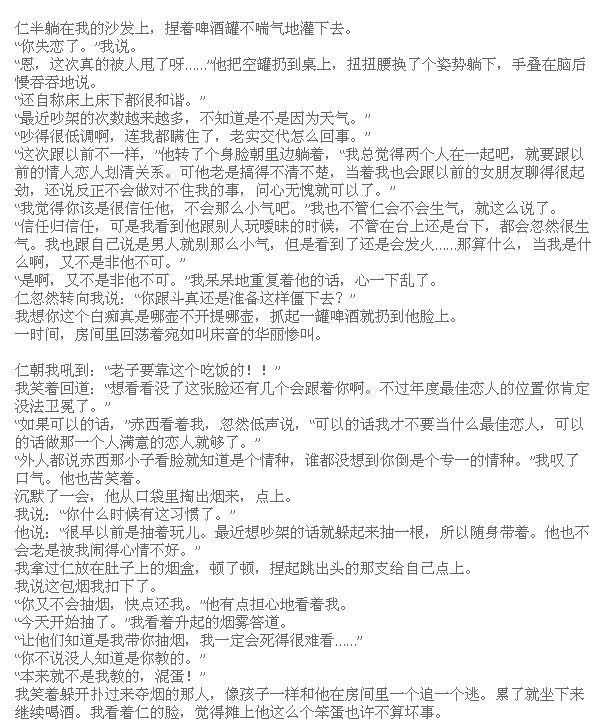 仁半躺在我的沙发上，捏着啤酒罐不喘气地灌下去。
“你失恋了。”我说。
“恩，这次真的被人甩了呀……”他把空罐扔到桌上，扭扭腰换了个姿势躺下，手叠在脑后慢吞吞地说。
“还自称床上床下都很和谐。”
“最近吵架的次数越来越多，不知道是不是因为天气。”
“吵得很低调啊，连我都瞒住了，老实交代怎么回事。”
“这次跟以前不一样，”他转了个身脸朝里边躺着，“我总觉得两个人在一起吧，就要跟以前的情人恋人划清关系。可他老是搞得不清不楚，当着我也会跟以前的女朋友聊得很起劲，还说反正不会做对不住我的事，问心无愧就可以了。”
“我觉得你该是很信任他，不会那么小气吧。”我也不管仁会不会生气，就这么说了。
“信任归信任，可是我看到他跟别人玩暧昧的时候，不管在台上还是台下，都会忽然很生气。我也跟自己说是男人就别那么小气，但是看到了还是会发火……那算什么，当我是什么啊，又不是非他不可。”
“是啊，又不是非他不可。”我呆呆地重复着他的话，心一下乱了。
仁忽然转向我说：“你跟斗真还是准备这样僵下去？”
我想你这个白痴真是哪壶不开提哪壶，抓起一罐啤酒就扔到他脸上。
一时间，房间里回荡着宛如叫床音的华丽惨叫。

仁朝我吼到：“老子要靠这个吃饭的！！”
我笑着回道：“想看看没了这张脸还有几个会跟着你啊。不过年度最佳恋人的位置你肯定没法卫冕了。”
“如果可以的话，”赤西看着我，忽然低声说，“可以的话我才不要当什么最佳恋人，可以的话做那一个人满意的恋人就够了。”
“外人都说赤西那小子看脸就知道是个情种，谁都没想到你倒是个专一的情种。”我叹了口气。他也苦笑着。
沉默了一会，他从口袋里掏出烟来，点上。
我说：“你什么时候有这习惯了。”
他说：“很早以前是抽着玩儿。最近想吵架的话就躲起来抽一根，所以随身带着。他也不会老是被我闹得心情不好。”
我拿过仁放在肚子上的烟盒，顿了顿，捏起跳出头的那支给自己点上。
我说这包烟我扣下了。
“你又不会抽烟，快点还我。”他有点担心地看着我。
“今天开始抽了。”我看着升起的烟雾答道。
“让他们知道是我带你抽烟，我一定会死得很难看……”
“你不说没人知道是你教的。”
“本来就不是我教的，混蛋！”
我笑着躲开扑过来夺烟的那人，像孩子一样和他在房间里一个追一个逃。累了就坐下来继续喝酒。我看着仁的脸，觉得摊上他这么个笨蛋也许不算坏事。